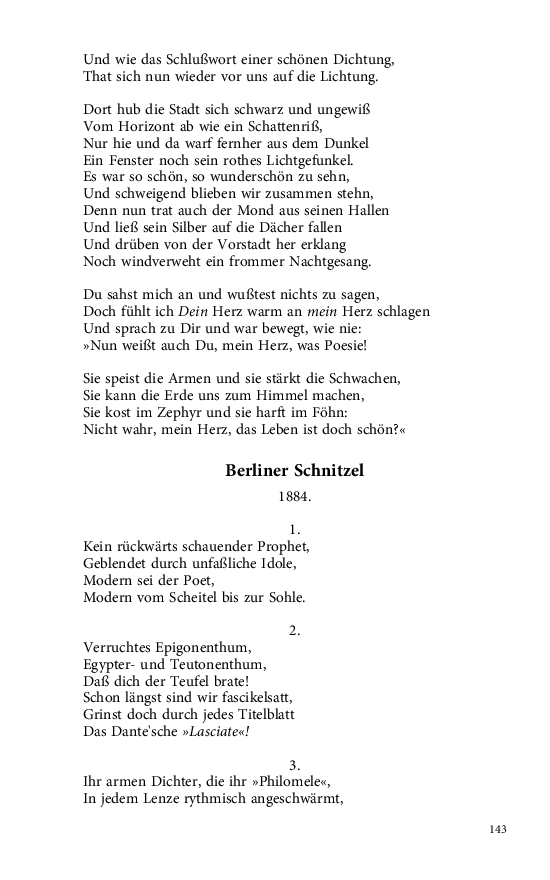 Und wie das Schlußwort einer schönen Dichtung,
That sich nun wieder vor uns auf die Lichtung.

Dort hub die Stadt sich schwarz und ungewiß
Vom Horizont ab wie ein Schattenriß,
Nur hie und da warf fernher aus dem Dunkel
Ein Fenster noch sein rothes Lichtgefunkel.
Es war so schön, so wunderschön zu sehn,
Und schweigend blieben wir zusammen stehn,
Denn nun trat auch der Mond aus seinen Hallen
Und ließ sein Silber auf die Dächer fallen
Und drüben von der Vorstadt her erklang
Noch windverweht ein frommer Nachtgesang.

Du sahst mich an und wußtest nichts zu sagen,
Doch fühlt ich Dein Herz warm an mein Herz schlagen
Und sprach zu Dir und war bewegt, wie nie:
»Nun weißt auch Du, mein Herz, was Poesie!

Sie speist die Armen und sie stärkt die Schwachen,
Sie kann die Erde uns zum Himmel machen,
Sie kost im Zephyr und sie harft im Föhn:
Nicht wahr, mein Herz, das Leben ist doch schön?«

Berliner Schnitzel

1884.

1.
Kein rückwärts schauender Prophet,
Geblendet durch unfaßliche Idole,
Modern sei der Poet,
Modern vom Scheitel bis zur Sohle.

2.
Verruchtes Epigonenthum,
Egypter- und Teutonenthum,
Daß dich der Teufel brate!
Schon längst sind wir fascikelsatt,
Grinst doch durch jedes Titelblatt
Das Dante'sche »Lasciate«!

3.
Ihr armen Dichter, die ihr »Philomele«,
In jedem Lenze rythmisch angeschwärmt,

143